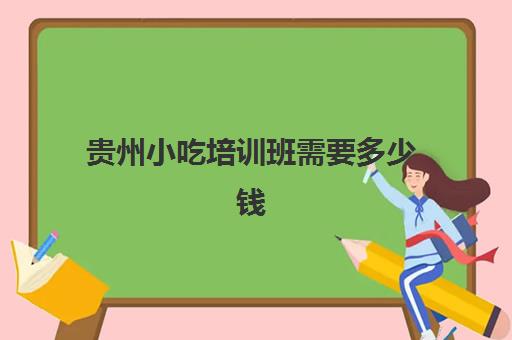 贵州小吃培训班需要多少钱